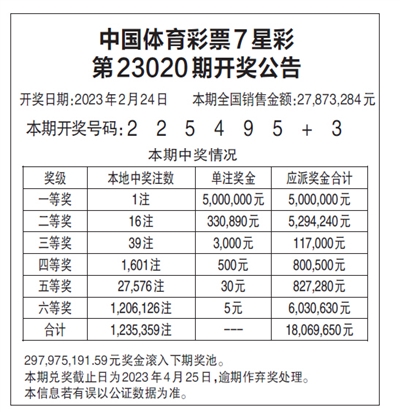 中国体育彩票7星彩
第23020期开奖公告

开奖日期:2023年2月24日　　本期全国销售金额:27,873,284元

本期开奖号码:2 2 5 4 9 5 + 3

本期中奖情况

| 奖级 | 本地中奖注数 | 单注奖金 | 应派奖金合计 |
|---|---|---|---|
| 一等奖 | 1注 | 5,000,000元 | 5,000,000元 |
| 二等奖 | 16注 | 330,890元 | 5,294,240元 |
| 三等奖 | 39注 | 3,000元 | 117,000元 |
| 四等奖 | 1,601注 | 500元 | 800,500元 |
| 五等奖 | 27,576注 | 30元 | 827,280元 |
| 六等奖 | 1,206,126注 | 5元 | 6,030,630元 |
| 合计 | 1,235,359注 | --- | 18,069,650元 |

297,975,191.59元奖金滚入下期奖池。
本期兑奖截止日为2023年4月25日,逾期作弃奖处理。
本信息若有误以公证数据为准。